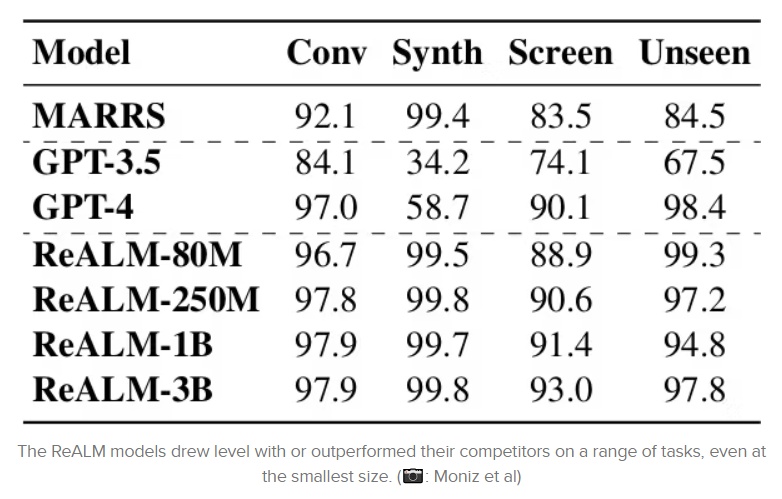 | Model | Conv | Synth | Screen | Unseen |
|---|---|---|---|---|
| MARRS | 92.1 | 99.4 | 83.5 | 84.5 |
| GPT-3.5 | 84.1 | 34.2 | 74.1 | 67.5 |
| GPT-4 | 97.0 | 58.7 | 90.1 | 98.4 |
| ReALM-80M | 96.7 | 99.5 | 88.9 | 99.3 |
| ReALM-250M | 97.8 | 99.8 | 90.6 | 97.2 |
| ReALM-1B | 97.9 | 99.7 | 91.4 | 94.8 |
| ReALM-3B | 97.9 | 99.8 | 93.0 | 97.8 |

The ReALM models drew level with or outperformed their competitors on a range of tasks, even at the smallest size. (📷: Moniz et al)